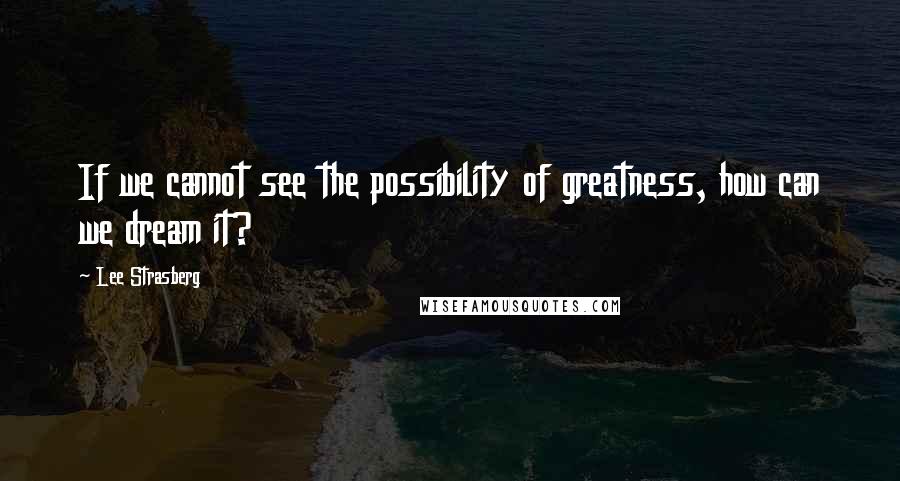 If we cannot see the possibility of greatness, how can we dream it?

~ Lee Strasberg

WISEFAMOUSQUOTES.COM